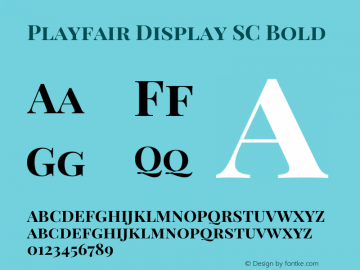 Playfair Display SC Bold

Aa Ff A

Gg Qq

ABCDEFGHIJKLMNOPQRSTUVWXYZ
ABCDEFGHIJKLMNOPQRSTUVWXYZ
0123456789

© Design by fontke.com